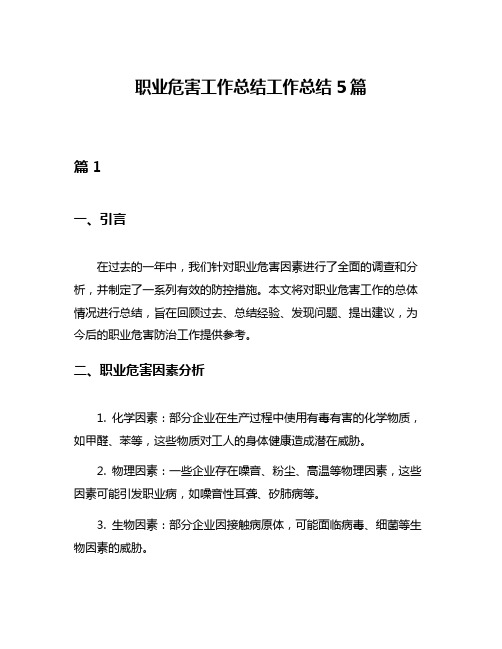 职业危害工作总结工作总结 5 篇

篇 1

一、引言

在过去的一年中，我们针对职业危害因素进行了全面的调查和分析，并制定了一系列有效的防控措施。本文将对职业危害工作的总体情况进行总结，旨在回顾过去、总结经验、发现问题、提出建议，为今后的职业危害防治工作提供参考。

二、职业危害因素分析

1. 化学因素：部分企业在生产过程中使用有毒有害的化学物质，如甲醛、苯等，这些物质对工人的身体健康造成潜在威胁。

2. 物理因素：一些企业存在噪音、粉尘、高温等物理因素，这些因素可能引发职业病，如噪音性耳聋、矽肺病等。

3. 生物因素：部分企业因接触病原体，可能面临病毒、细菌等生物因素的威胁。